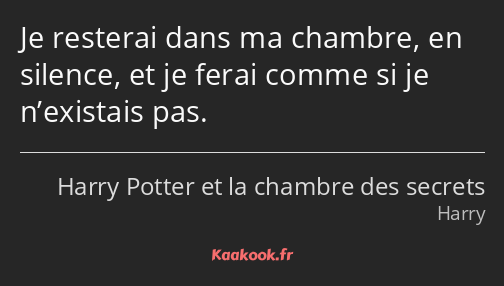 Je resterai dans ma chambre, en silence, et je ferai comme si je n’existais pas.

Harry Potter et la chambre des secrets
Harry

Kaakook.fr